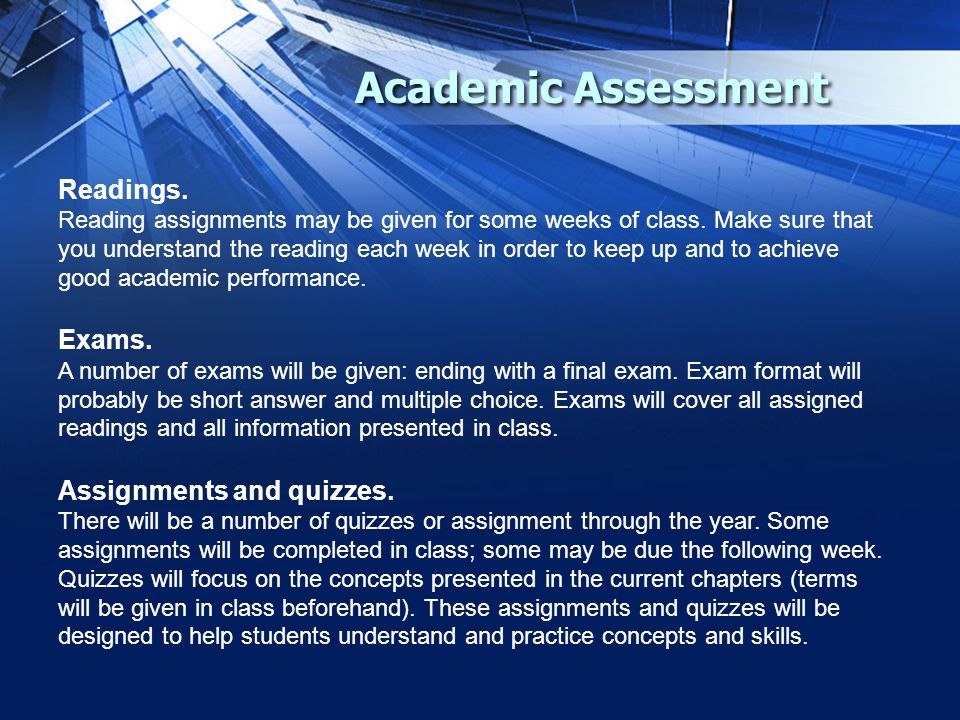 Academic Assessment

Readings.
Reading assignments may be given for some weeks of class. Make sure that you understand the reading each week in order to keep up and to achieve good academic performance.

Exams.
A number of exams will be given: ending with a final exam. Exam format will probably be short answer and multiple choice. Exams will cover all assigned readings and all information presented in class.

Assignments and quizzes.
There will be a number of quizzes or assignment through the year. Some assignments will be completed in class; some may be due the following week. Quizzes will focus on the concepts presented in the current chapters (terms will be given in class beforehand). These assignments and quizzes will be designed to help students understand and practice concepts and skills.